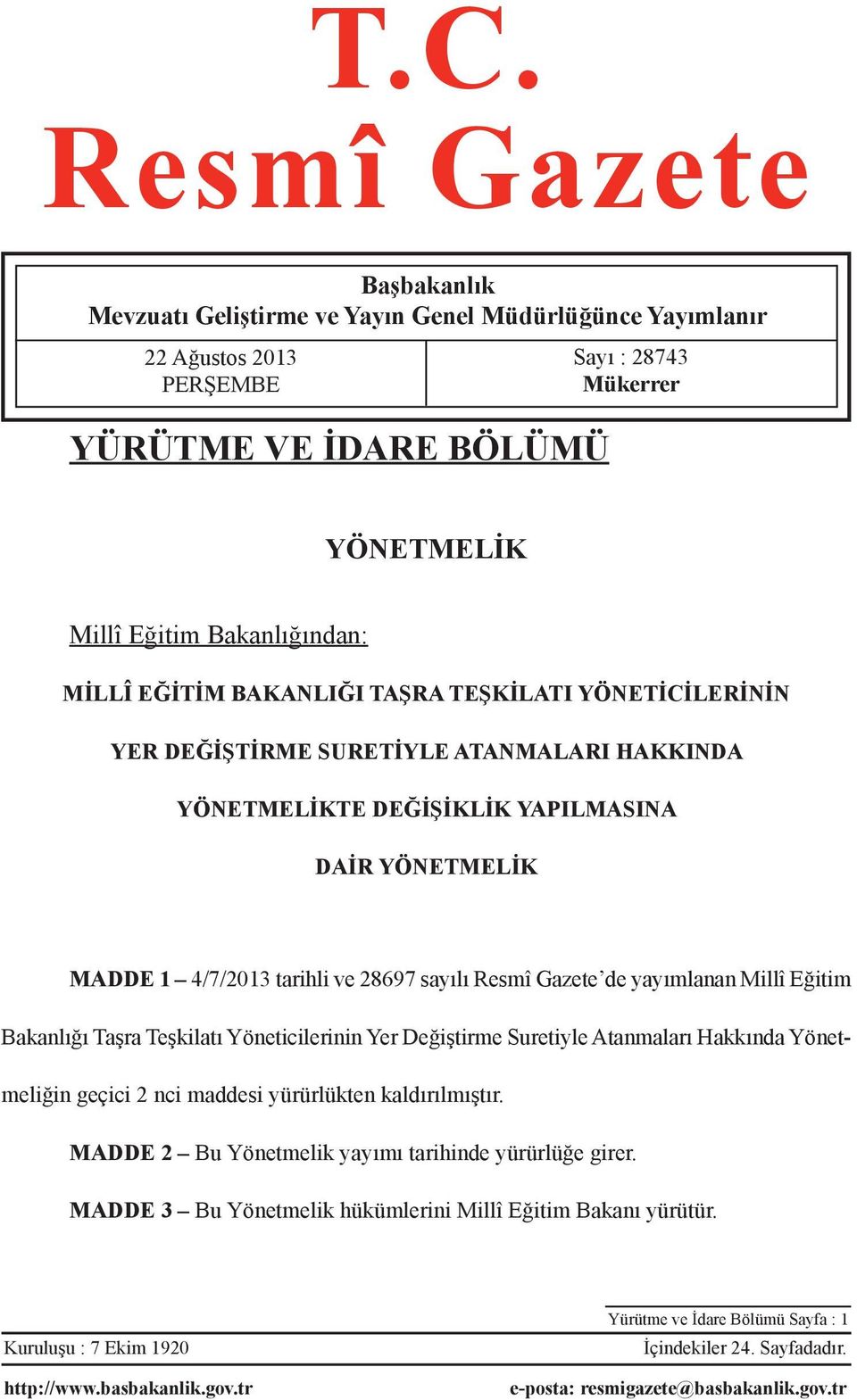 T.C.
Resmî Gazete

Başbakanlık
Mevzuatı Geliştirme ve Yayın Genel Müdürlüğünce Yayımlanır

22 Ağustos 2013
PERŞEMBE

Sayı : 28743
Mükerrer

YÜRÜTME VE İDARE BÖLÜMÜ

YÖNETMELİK

Millî Eğitim Bakanlığından:

MİLLÎ EĞİTİM BAKANLIĞI TAŞRA TEŞKİLATI YÖNETİCİLERİNİN YER DEĞİŞTİRME SURETİYLE ATANMALARI HAKKINDA YÖNETMELİKTE DEĞİŞİKLİK YAPILMASINA DAİR YÖNETMELİK

MADDE 1 – 4/7/2013 tarihli ve 28697 sayılı Resmî Gazete'de yayımlanan Millî Eğitim Bakanlığı Taşra Teşkilatı Yöneticilerinin Yer Değiştirme Suretiyle Atanmaları Hakkında Yönetmeliğin geçici 2 nci maddesi yürürlükten kaldırılmıştır.

MADDE 2 – Bu Yönetmelik yayımı tarihinde yürürlüğe girer.

MADDE 3 – Bu Yönetmelik hükümlerini Millî Eğitim Bakanı yürütür.

Yürütme ve İdare Bölümü Sayfa : 1

Kuruluşu : 7 Ekim 1920

İçindekiler 24. Sayfadadır.

http://www.basbakanlik.gov.tr

e-posta: resmigazete@basbakanlik.gov.tr